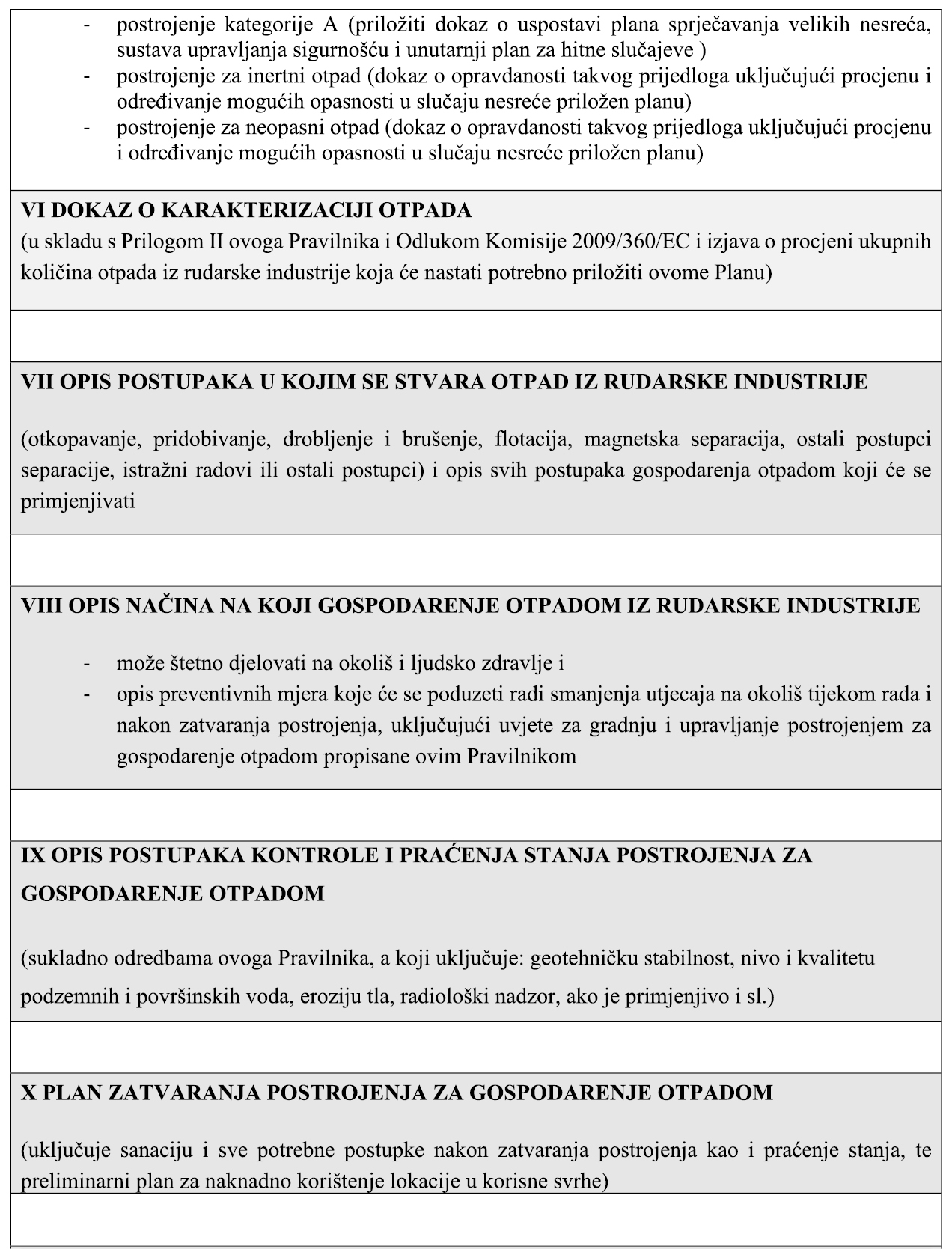 - postrojenje kategorije A (priložiti dokaz o uspostavi plana sprječavanja velikih nesreća, sustava upravljanja sigurnošću i unutarnji plan za hitne slučajeve )
- postrojenje za inertni otpad (dokaz o opravdanosti takvog prijedloga uključujući procjenu i određivanje mogućih opasnosti u slučaju nesreće priložen planu)
- postrojenje za neopasni otpad (dokaz o opravdanosti takvog prijedloga uključujući procjenu i određivanje mogućih opasnosti u slučaju nesreće priložen planu)

VI DOKAZ O KARAKTERIZACIJI OTPADA
(u skladu s Prilogom II ovoga Pravilnika i Odlukom Komisije 2009/360/EC i izjava o procjeni ukupnih količina otpada iz rudarske industrije koja će nastati potrebno priložiti ovome Planu)

VII OPIS POSTUPAKA U KOJIM SE STVARA OTPAD IZ RUDARSKE INDUSTRIJE

(otkopavanje, pridobivanje, drobljenje i brušenje, flotacija, magnetska separacija, ostali postupci separacije, istražni radovi ili ostali postupci) i opis svih postupaka gospodarenja otpadom koji će se primjenjivati

VIII OPIS NAČINA NA KOJI GOSPODARENJE OTPADOM IZ RUDARSKE INDUSTRIJE

- može štetno djelovati na okoliš i ljudsko zdravlje i
- opis preventivnih mjera koje će se poduzeti radi smanjenja utjecaja na okoliš tijekom rada i nakon zatvaranja postrojenja, uključujući uvjete za gradnju i upravljanje postrojenjem za gospodarenje otpadom propisane ovim Pravilnikom

IX OPIS POSTUPAKA KONTROLE I PRAĆENJA STANJA POSTROJENJA ZA GOSPODARENJE OTPADOM

(sukladno odredbama ovoga Pravilnika, a koji uključuje: geotehničku stabilnost, nivo i kvalitetu podzemnih i površinskih voda, eroziju tla, radiološki nadzor, ako je primjenjivo i sl.)

X PLAN ZATVARANJA POSTROJENJA ZA GOSPODARENJE OTPADOM

(uključuje sanaciju i sve potrebne postupke nakon zatvaranja postrojenja kao i praćenje stanja, te preliminarni plan za naknadno korištenje lokacije u korisne svrhe)